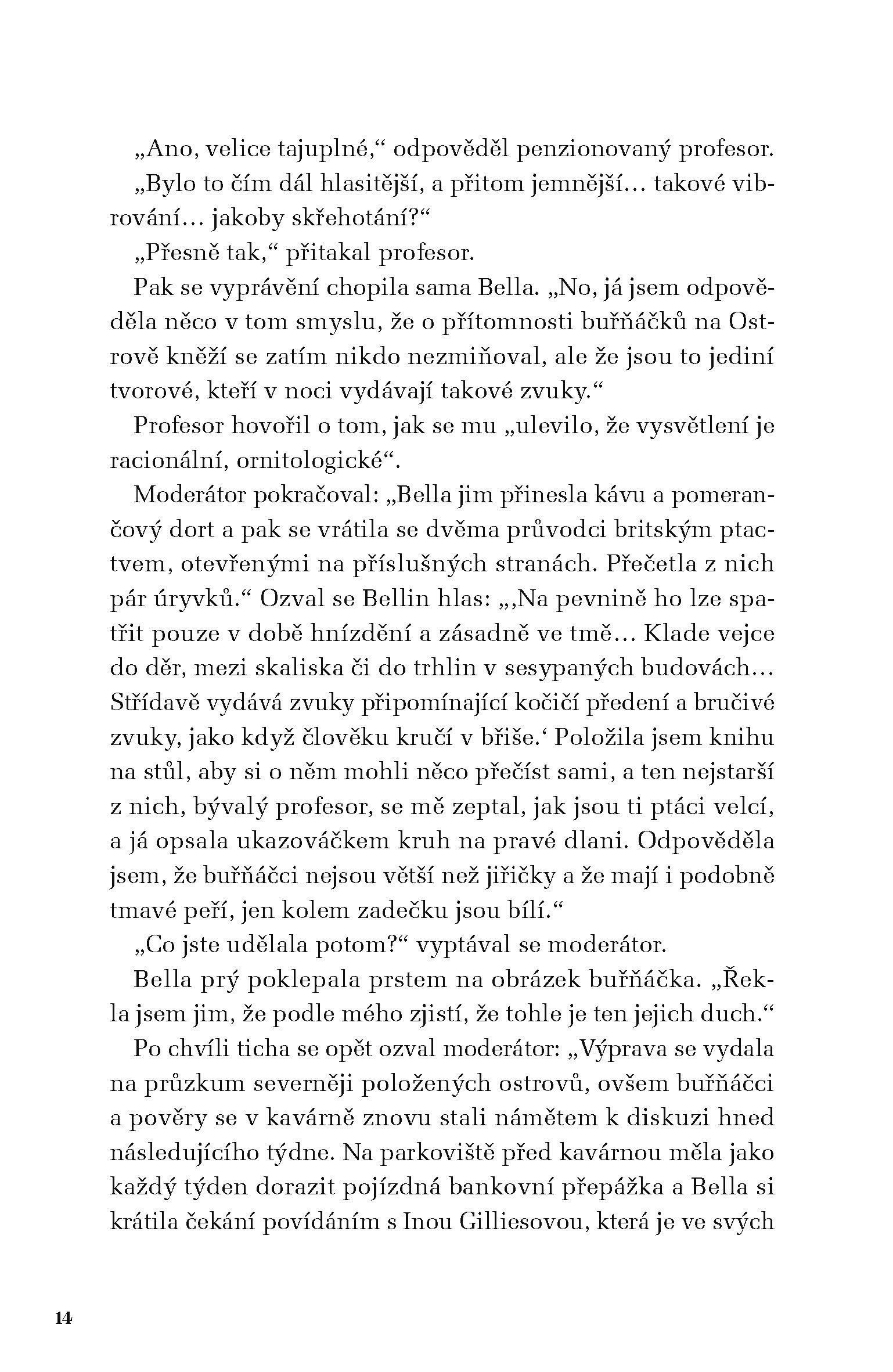 „Ano, velice tajuplné,“ odpověděl penzionovaný profesor.

„Bylo to čím dál hlasitější, a přitom jemnější… takové vibrování… jakoby skřehotání?“

„Přesně tak,“ přitakal profesor.

Pak se vyprávění chopila sama Bella. „No, já jsem odpověděla něco v tom smyslu, že o přítomnosti buřňáčků na Ostrově kněží se zatím nikdo nezmiňoval, ale že jsou to jediní tvorové, kteří v noci vydávají takové zvuky.“

Profesor hovořil o tom, jak se mu „ulevilo, že vysvětlení je racionální, ornitologické“.

Moderátor pokračoval: „Bella jim přinesla kávu a pomerančový dort a pak se vrátila se dvěma průvodci britským ptactvem, otevřenými na příslušných stranách. Přečetla z nich pár úryvků.“ Ozval se Bellin hlas: „‚Na pevnině ho lze spatřit pouze v době hnízdění a zásadně ve tmě… Klade vejce do děr, mezi skaliska či do trhlin v sesypaných budovách… Střídavě vydává zvuky připomínající kočičí předení a bručivé zvuky, jako když člověku kručí v břiše.‘ Položila jsem knihu na stůl, aby si o něm mohli něco přečíst sami, a ten nejstarší z nich, bývalý profesor, se mě zeptal, jak jsou ti ptáci velcí, a já opsala ukazováčkem kruh na pravé dlani. Odpověděla jsem, že buřňáčci nejsou větší než jiřičky a že mají i podobně tmavé peří, jen kolem zadečku jsou bílí.“

„Co jste udělala potom?“ vyptával se moderátor.

Bella prý poklepala prstem na obrázek buřňáčka. „Řekla jsem jim, že podle mého zjistí, že tohle je ten jejich duch.“

Po chvíli ticha se opět ozval moderátor: „Výprava se vydala na průzkum severněji položených ostrovů, ovšem buřňáčci a pověry se v kavárně znovu stali námětem k diskuzi hned následujícího týdne. Na parkoviště před kavárnou měla jako každý týden dorazit pojízdná bankovní přepážka a Bella si krátila čekání povídáním s Inou Gilliesovou, která je ve svých

14